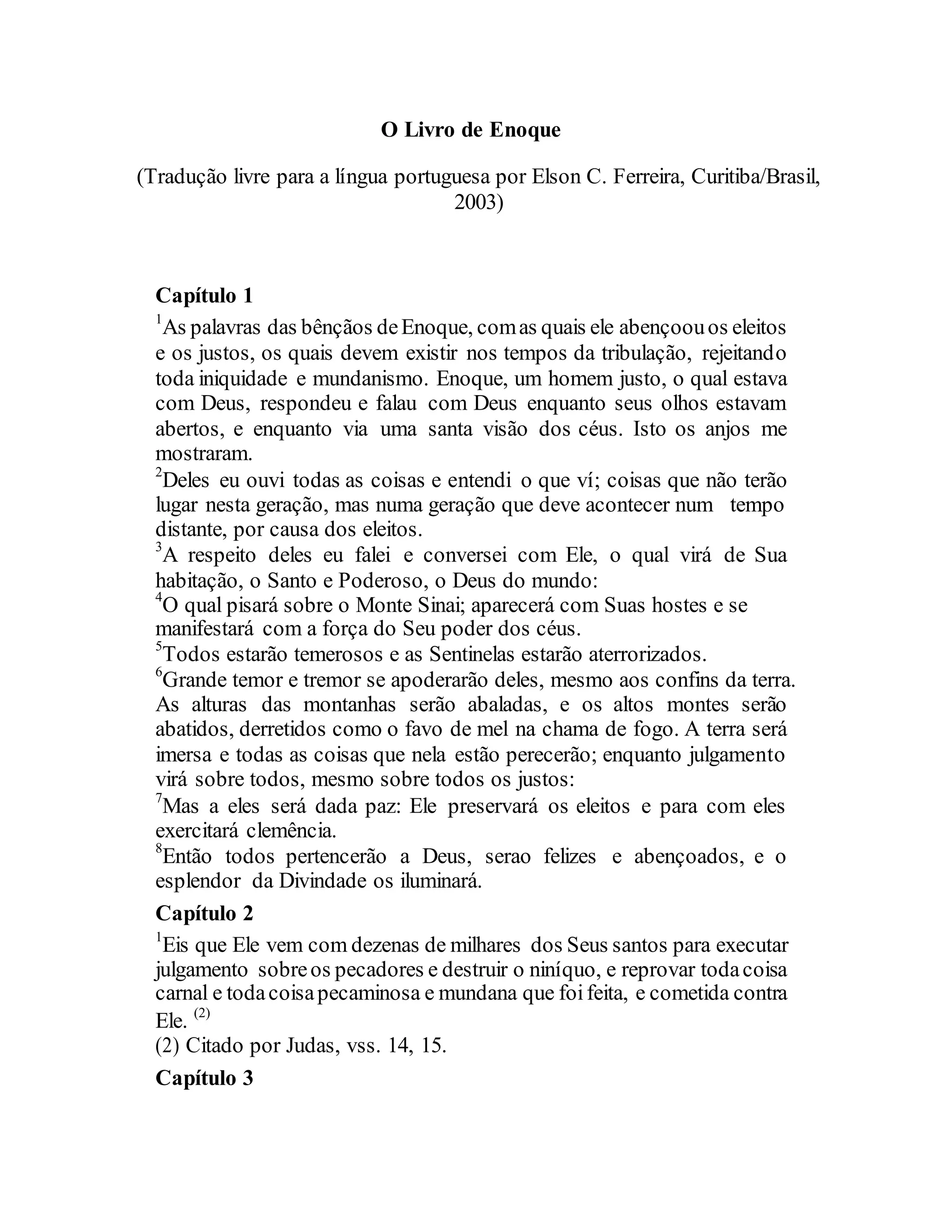 O Livro de Enoque

(Tradução livre para a língua portuguesa por Elson C. Ferreira, Curitiba/Brasil, 2003)

Capítulo 1

$^1$As palavras das bênçãos de Enoque, com as quais ele abençoou os eleitos e os justos, os quais devem existir nos tempos da tribulação, rejeitando toda iniquidade e mundanismo. Enoque, um homem justo, o qual estava com Deus, respondeu e falau com Deus enquanto seus olhos estavam abertos, e enquanto via uma santa visão dos céus. Isto os anjos me mostraram.
$^2$Deles eu ouvi todas as coisas e entendi o que ví; coisas que não terão lugar nesta geração, mas numa geração que deve acontecer num tempo distante, por causa dos eleitos.
$^3$A respeito deles eu falei e conversei com Ele, o qual virá de Sua habitação, o Santo e Poderoso, o Deus do mundo:
$^4$O qual pisará sobre o Monte Sinai; aparecerá com Suas hostes e se manifestará com a força do Seu poder dos céus.
$^5$Todos estarão temerosos e as Sentinelas estarão aterrorizados.
$^6$Grande temor e tremor se apoderarão deles, mesmo aos confins da terra. As alturas das montanhas serão abaladas, e os altos montes serão abatidos, derretidos como o favo de mel na chama de fogo. A terra será imersa e todas as coisas que nela estão perecerão; enquanto julgamento virá sobre todos, mesmo sobre todos os justos:
$^7$Mas a eles será dada paz: Ele preservará os eleitos e para com eles exercitará clemência.
$^8$Então todos pertencerão a Deus, serao felizes e abençoados, e o esplendor da Divindade os iluminará.

Capítulo 2

$^1$Eis que Ele vem com dezenas de milhares dos Seus santos para executar julgamento sobre os pecadores e destruir o niníquo, e reprovar toda coisa carnal e toda coisa pecaminosa e mundana que foi feita, e cometida contra Ele. $^{(2)}$
(2) Citado por Judas, vss. 14, 15.

Capítulo 3